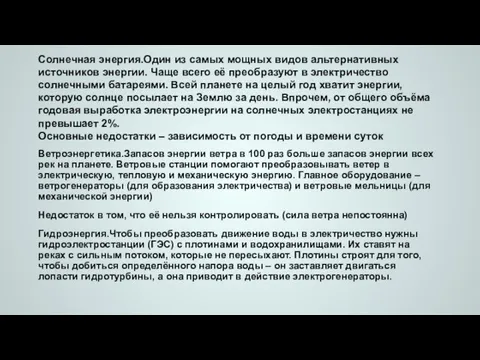 Солнечная энергия.Один из самых мощных видов альтернативных источников энергии. Чаще всего её преобразуют в электричество солнечными батареями. Всей планете на целый год хватит энергии, которую солнце посылает на Землю за день. Впрочем, от общего объёма годовая выработка электроэнергии на солнечных электростанциях не превышает 2%.
Основные недостатки – зависимость от погоды и времени суток

Ветроэнергетика.Запасов энергии ветра в 100 раз больше запасов энергии всех рек на планете. Ветровые станции помогают преобразовывать ветер в электрическую, тепловую и механическую энергию. Главное оборудование – ветрогенераторы (для образования электричества) и ветровые мельницы (для механической энергии)

Недостаток в том, что её нельзя контролировать (сила ветра непостоянна)

Гидроэнергия.Чтобы преобразовать движение воды в электричество нужны гидроэлектростанции (ГЭС) с плотинами и водохранилищами. Их ставят на реках с сильным потоком, которые не пересыхают. Плотины строят для того, чтобы добиться определённого напора воды – он заставляет двигаться лопасти гидротурбины, а она приводит в действие электрогенераторы.